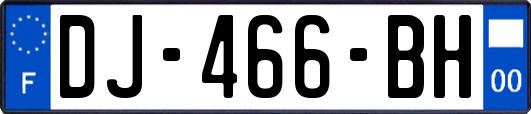 F

DJ-466-BH

00